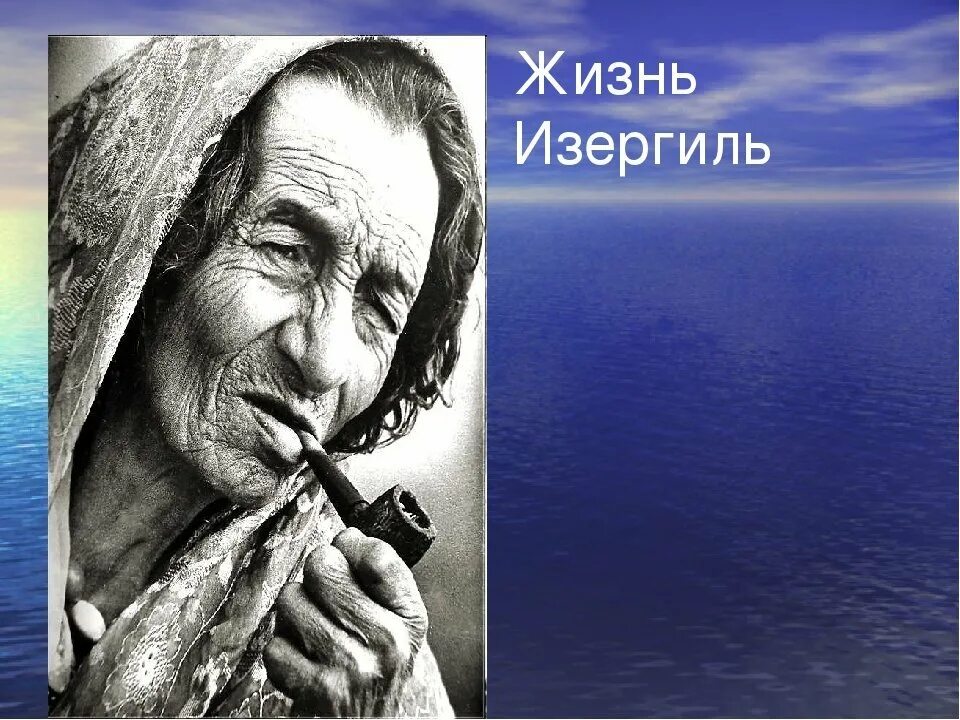 Жизнь Изергиль